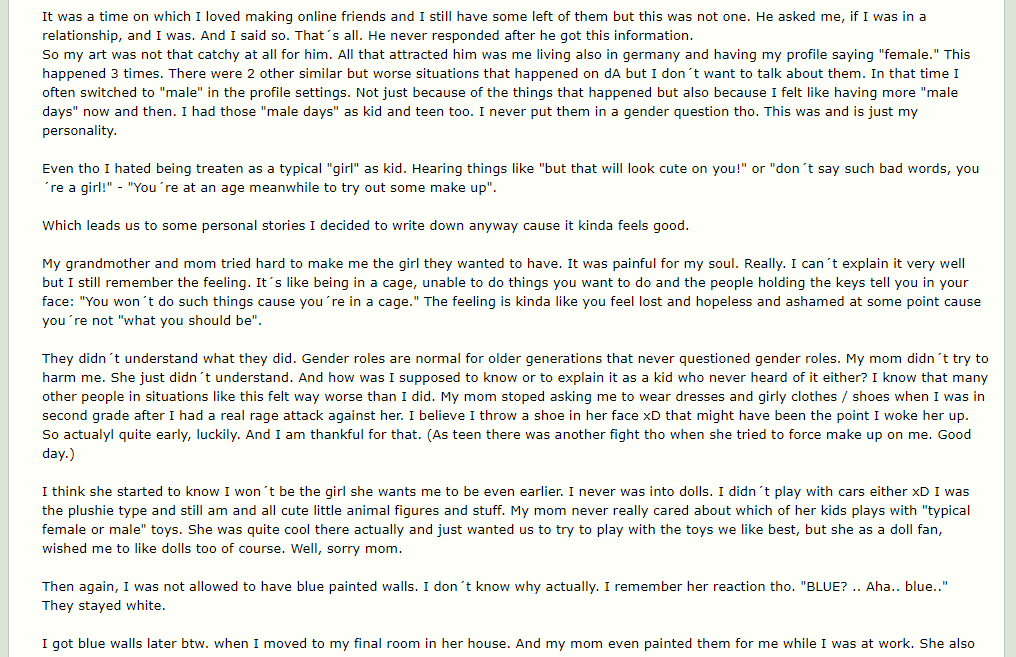 It was a time on which I loved making online friends and I still have some left of them but this was not one. He asked me, if I was in a relationship, and I was. And I said so. That´s all. He never responded after he got this information.
So my art was not that catchy at all for him. All that attracted him was me living also in germany and having my profile saying "female." This happened 3 times. There were 2 other similar but worse situations that happened on dA but I don´t want to talk about them. In that time I often switched to "male" in the profile settings. Not just because of the things that happened but also because I felt like having more "male days" now and then. I had those "male days" as kid and teen too. I never put them in a gender question tho. This was and is just my personality.

Even tho I hated being treaten as a typical "girl" as kid. Hearing things like "but that will look cute on you!" or "don´t say such bad words, you´re a girl!" - "You´re at an age meanwhile to try out some make up".

Which leads us to some personal stories I decided to write down anyway cause it kinda feels good.

My grandmother and mom tried hard to make me the girl they wanted to have. It was painful for my soul. Really. I can´t explain it very well but I still remember the feeling. It´s like being in a cage, unable to do things you want to do and the people holding the keys tell you in your face: "You won´t do such things cause you´re in a cage." The feeling is kinda like you feel lost and hopeless and ashamed at some point cause you´re not "what you should be".

They didn´t understand what they did. Gender roles are normal for older generations that never questioned gender roles. My mom didn´t try to harm me. She just didn´t understand. And how was I supposed to know or to explain it as a kid who never heard of it either? I know that many other people in situations like this felt way worse than I did. My mom stoped asking me to wear dresses and girly clothes / shoes when I was in second grade after I had a real rage attack against her. I believe I throw a shoe in her face xD that might have been the point I woke her up. So actualyl quite early, luckily. And I am thankful for that. (As teen there was another fight tho when she tried to force make up on me. Good day.)

I think she started to know I won´t be the girl she wants me to be even earlier. I never was into dolls. I didn´t play with cars either xD I was the plushie type and still am and all cute little animal figures and stuff. My mom never really cared about which of her kids plays with "typical female or male" toys. She was quite cool there actually and just wanted us to try to play with the toys we like best, but she as a doll fan, wished me to like dolls too of course. Well, sorry mom.

Then again, I was not allowed to have blue painted walls. I don´t know why actually. I remember her reaction tho. "BLUE? .. Aha.. blue.." They stayed white.

I got blue walls later btw. when I moved to my final room in her house. And my mom even painted them for me while I was at work. She also